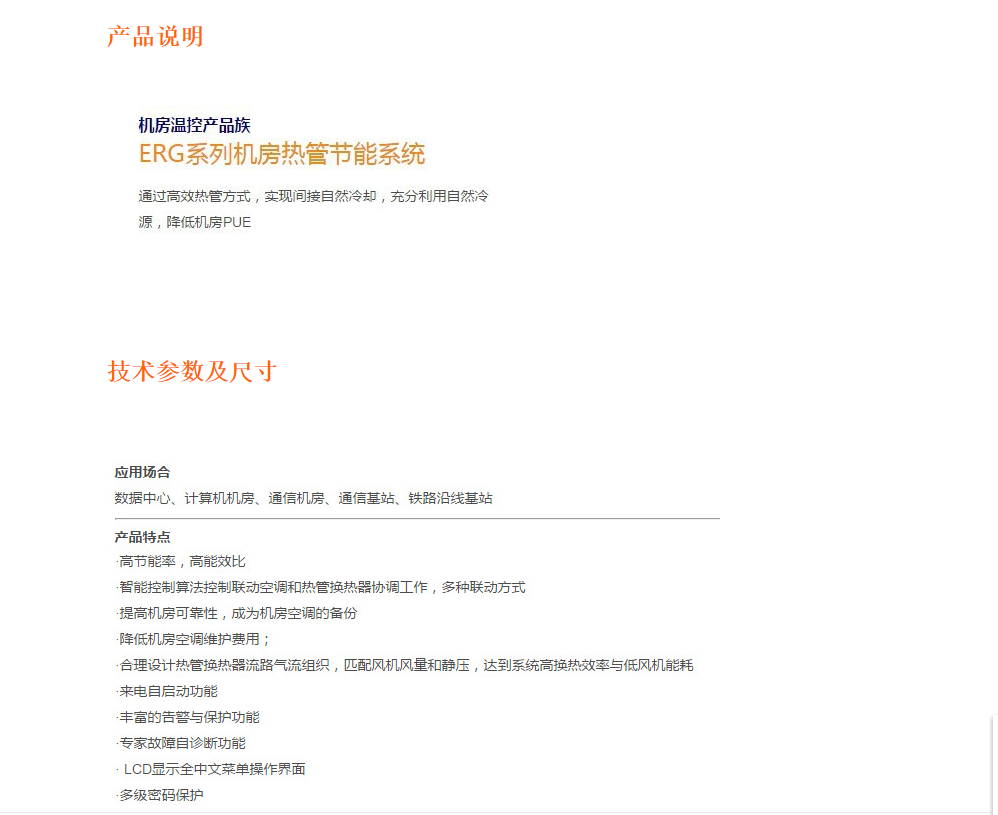 产品说明

机房温控产品族
ERG系列机房热管节能系统

通过高效热管方式，实现间接自然冷却，充分利用自然冷源，降低机房PUE

技术参数及尺寸

应用场合
数据中心、计算机机房、通信机房、通信基站、铁路沿线基站

产品特点
·高节能率，高能效比
·智能控制算法控制联动空调和热管换热器协调工作，多种联动方式
·提高机房可靠性，成为机房空调的备份
·降低机房空调维护费用；
·合理设计热管换热器流路气流组织，匹配风机风量和静压，达到系统高换热效率与低风机能耗
·来电自启动功能
·丰富的告警与保护功能
·专家故障自诊断功能
· LCD显示全中文菜单操作界面
·多级密码保护